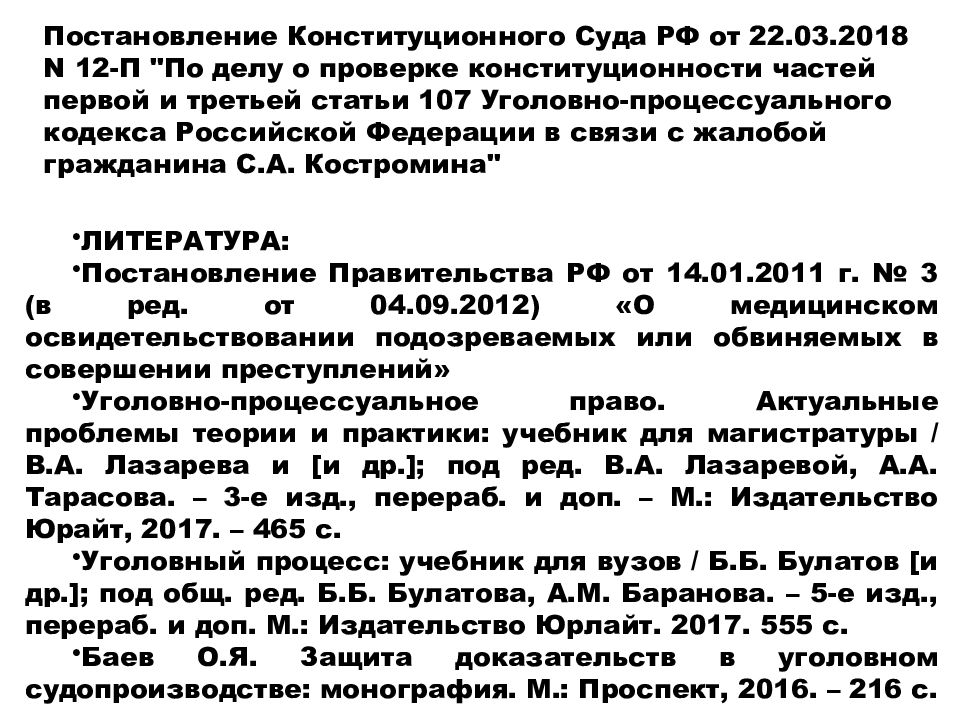 Постановление Конституционного Суда РФ от 22.03.2018 N 12-П "По делу о проверке конституционности частей первой и третьей статьи 107 Уголовно-процессуального кодекса Российской Федерации в связи с жалобой гражданина С.А. Костромина"

•ЛИТЕРАТУРА:

•Постановление Правительства РФ от 14.01.2011 г. № 3 (в ред. от 04.09.2012) «О медицинском освидетельствовании подозреваемых или обвиняемых в совершении преступлений»

•Уголовно-процессуальное право. Актуальные проблемы теории и практики: учебник для магистратуры / В.А. Лазарева и [и др.]; под ред. В.А. Лазаревой, А.А. Тарасова. – 3-е изд., перераб. и доп. – М.: Издательство Юрайт, 2017. – 465 с.

•Уголовный процесс: учебник для вузов / Б.Б. Булатов [и др.]; под общ. ред. Б.Б. Булатова, А.М. Баранова. – 5-е изд., перераб. и доп. М.: Издательство Юрлайт. 2017. 555 с.

•Баев О.Я. Защита доказательств в уголовном судопроизводстве: монография. М.: Проспект, 2016. – 216 с.